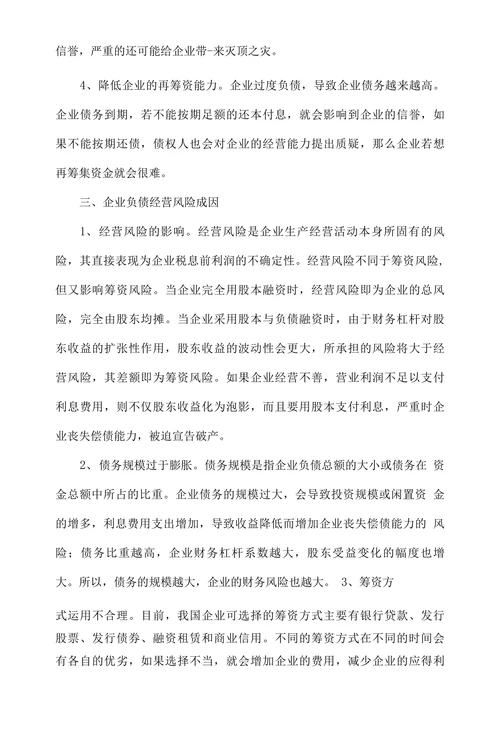 信誉，严重的还可能给企业带-来灭顶之灾。

4、降低企业的再筹资能力。企业过度负债，导致企业债务越来越高。企业债务到期，若不能按期足额的还本付息，就会影响到企业的信誉，如果不能按期还债，债权人也会对企业的经营能力提出质疑，那么企业若想再筹集资金就会很难。

三、企业负债经营风险成因

1、经营风险的影响。经营风险是企业生产经营活动本身所固有的风险，其直接表现为企业税息前利润的不确定性。经营风险不同于筹资风险，但又影响筹资风险。当企业完全用股本融资时，经营风险即为企业的总风险，完全由股东均摊。当企业采用股本与负债融资时，由于财务杠杆对股东收益的扩张性作用，股东收益的波动性会更大，所承担的风险将大于经营风险，其差额即为筹资风险。如果企业经营不善，营业利润不足以支付利息费用，则不仅股东收益化为泡影，而且要用股本支付利息，严重时企业丧失偿债能力，被迫宣告破产。

2、债务规模过于膨胀。债务规模是指企业负债总额的大小或债务在 资金总额中所占的比重。企业债务的规模过大，会导致投资规模或闲置资 金的增多，利息费用支出增加，导致收益降低而增加企业丧失偿债能力的 风险；债务比重越高，企业财务杠杆系数越大，股东受益变化的幅度也增大。所以，债务的规模越大，企业的财务风险也越大。 3、筹资方

式运用不合理。目前，我国企业可选择的筹资方式主要有银行贷款、发行股票、发行债券、融资租赁和商业信用。不同的筹资方式在不同的时间会有各自的优劣，如果选择不当，就会增加企业的费用，减少企业的应得利